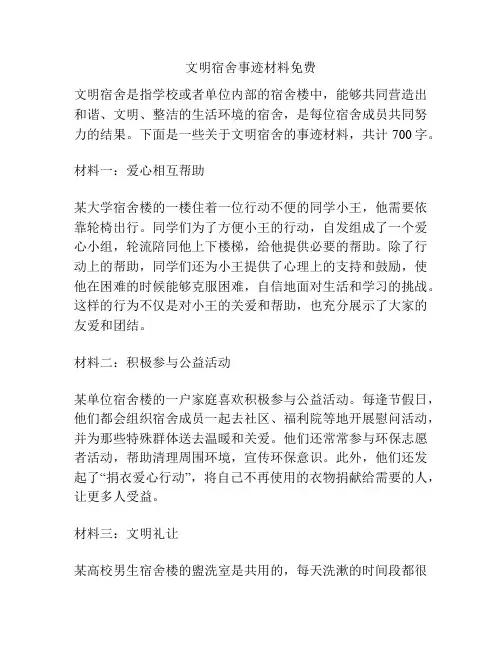 文明宿舍事迹材料免费

文明宿舍是指学校或者单位内部的宿舍楼中，能够共同营造出和谐、文明、整洁的生活环境的宿舍，是每位宿舍成员共同努力的结果。下面是一些关于文明宿舍的事迹材料，共计 700 字。

材料一：爱心相互帮助

某大学宿舍楼的一楼住着一位行动不便的同学小王，他需要依靠轮椅出行。同学们为了方便小王的行动，自发组成了一个爱心小组，轮流陪同他上下楼梯，给他提供必要的帮助。除了行动上的帮助，同学们还为小王提供了心理上的支持和鼓励，使他在困难的时候能够克服困难，自信地面对生活和学习的挑战。这样的行为不仅是对小王的关爱和帮助，也充分展示了大家的友爱和团结。

材料二：积极参与公益活动

某单位宿舍楼的一户家庭喜欢积极参与公益活动。每逢节假日，他们都会组织宿舍成员一起去社区、福利院等地开展慰问活动，并为那些特殊群体送去温暖和关爱。他们还常常参与环保志愿者活动，帮助清理周围环境，宣传环保意识。此外，他们还发起了“捐衣爱心行动”，将自己不再使用的衣物捐献给需要的人，让更多人受益。

材料三：文明礼让

某高校男生宿舍楼的盥洗室是共用的，每天洗漱的时间段都很